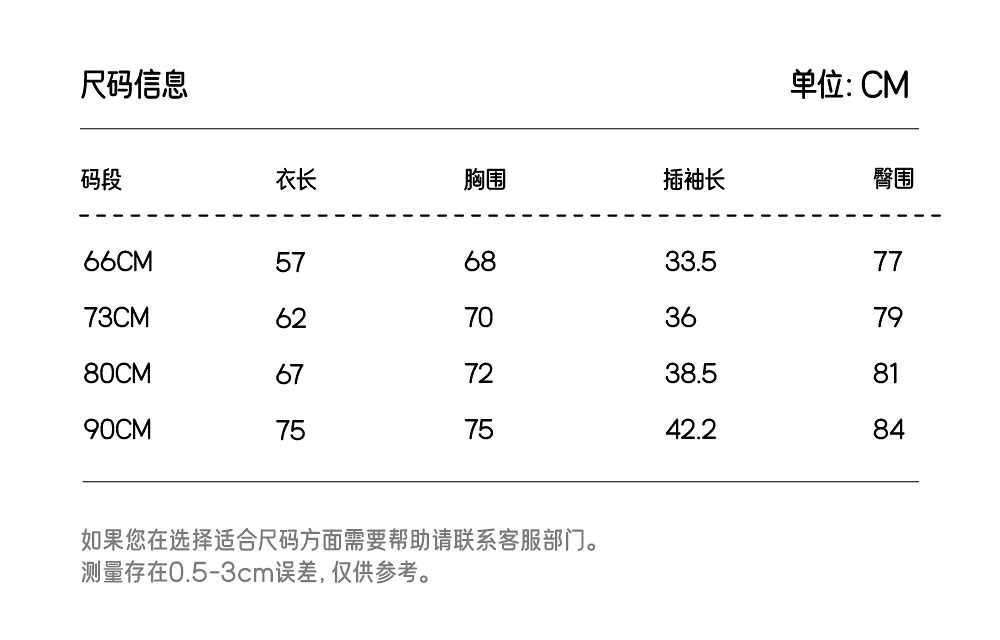 尺码信息 单位: CM

| 码段 | 衣长 | 胸围 | 插袖长 | 臀围 |
|---|---|---|---|---|
| 66CM | 57 | 68 | 33.5 | 77 |
| 73CM | 62 | 70 | 36 | 79 |
| 80CM | 67 | 72 | 38.5 | 81 |
| 90CM | 75 | 75 | 42.2 | 84 |

如果您在选择适合尺码方面需要帮助请联系客服部门。
测量存在0.5-3cm误差,仅供参考。